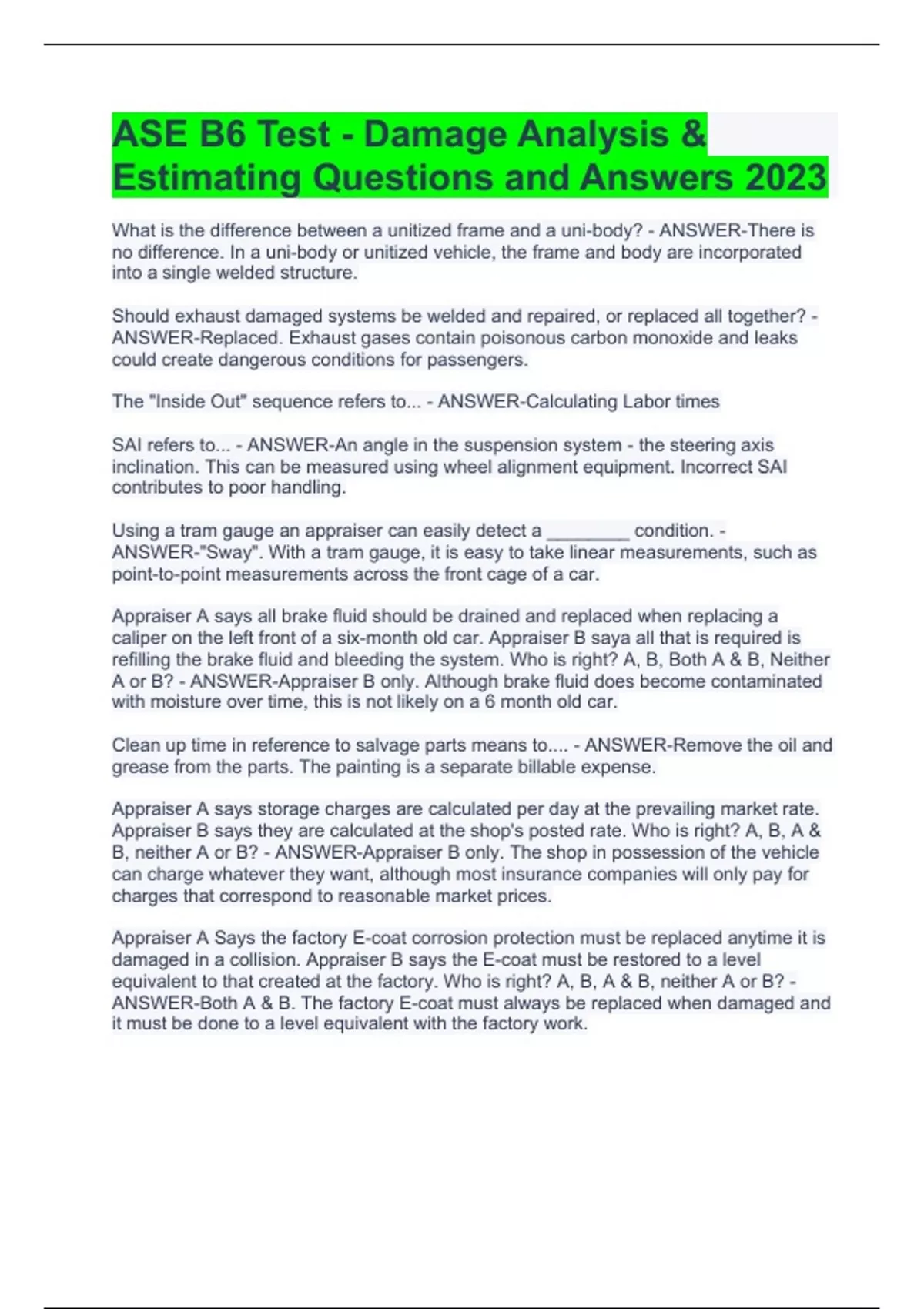 ASE B6 Test - Damage Analysis & Estimating Questions and Answers 2023

What is the difference between a unitized frame and a uni-body? - ANSWER-There is no difference. In a uni-body or unitized vehicle, the frame and body are incorporated into a single welded structure.

Should exhaust damaged systems be welded and repaired, or replaced all together? - ANSWER-Replaced. Exhaust gases contain poisonous carbon monoxide and leaks could create dangerous conditions for passengers.

The "Inside Out" sequence refers to... - ANSWER-Calculating Labor times

SAI refers to... - ANSWER-An angle in the suspension system - the steering axis inclination. This can be measured using wheel alignment equipment. Incorrect SAI contributes to poor handling.

Using a tram gauge an appraiser can easily detect a ________ condition. - ANSWER-"Sway". With a tram gauge, it is easy to take linear measurements, such as point-to-point measurements across the front cage of a car.

Appraiser A says all brake fluid should be drained and replaced when replacing a caliper on the left front of a six-month old car. Appraiser B saya all that is required is refilling the brake fluid and bleeding the system. Who is right? A, B, Both A & B, Neither A or B? - ANSWER-Appraiser B only. Although brake fluid does become contaminated with moisture over time, this is not likely on a 6 month old car.

Clean up time in reference to salvage parts means to.... - ANSWER-Remove the oil and grease from the parts. The painting is a separate billable expense.

Appraiser A says storage charges are calculated per day at the prevailing market rate. Appraiser B says they are calculated at the shop's posted rate. Who is right? A, B, A & B, neither A or B? - ANSWER-Appraiser B only. The shop in possession of the vehicle can charge whatever they want, although most insurance companies will only pay for charges that correspond to reasonable market prices.

Appraiser A Says the factory E-coat corrosion protection must be replaced anytime it is damaged in a collision. Appraiser B says the E-coat must be restored to a level equivalent to that created at the factory. Who is right? A, B, A & B, neither A or B? - ANSWER-Both A & B. The factory E-coat must always be replaced when damaged and it must be done to a level equivalent with the factory work.